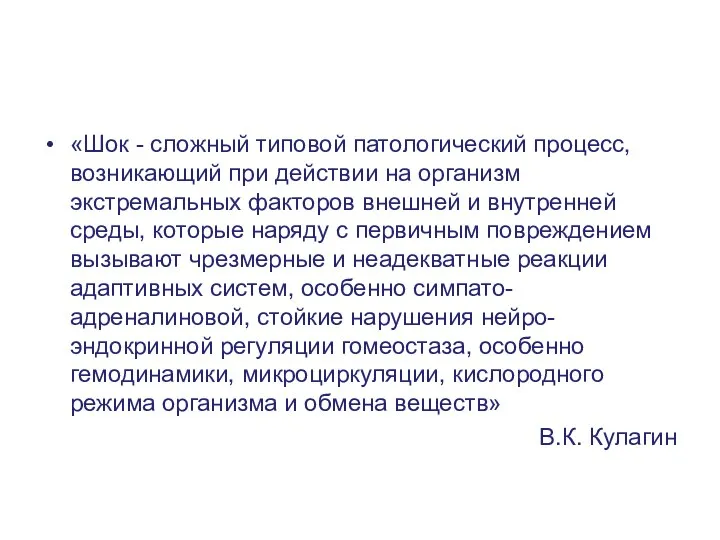 • «Шок - сложный типовой патологический процесс, возникающий при действии на организм экстремальных факторов внешней и внутренней среды, которые наряду с первичным повреждением вызывают чрезмерные и неадекватные реакции адаптивных систем, особенно симпато-адреналиновой, стойкие нарушения нейро-эндокринной регуляции гомеостаза, особенно гемодинамики, микроциркуляции, кислородного режима организма и обмена веществ»

В.К. Кулагин